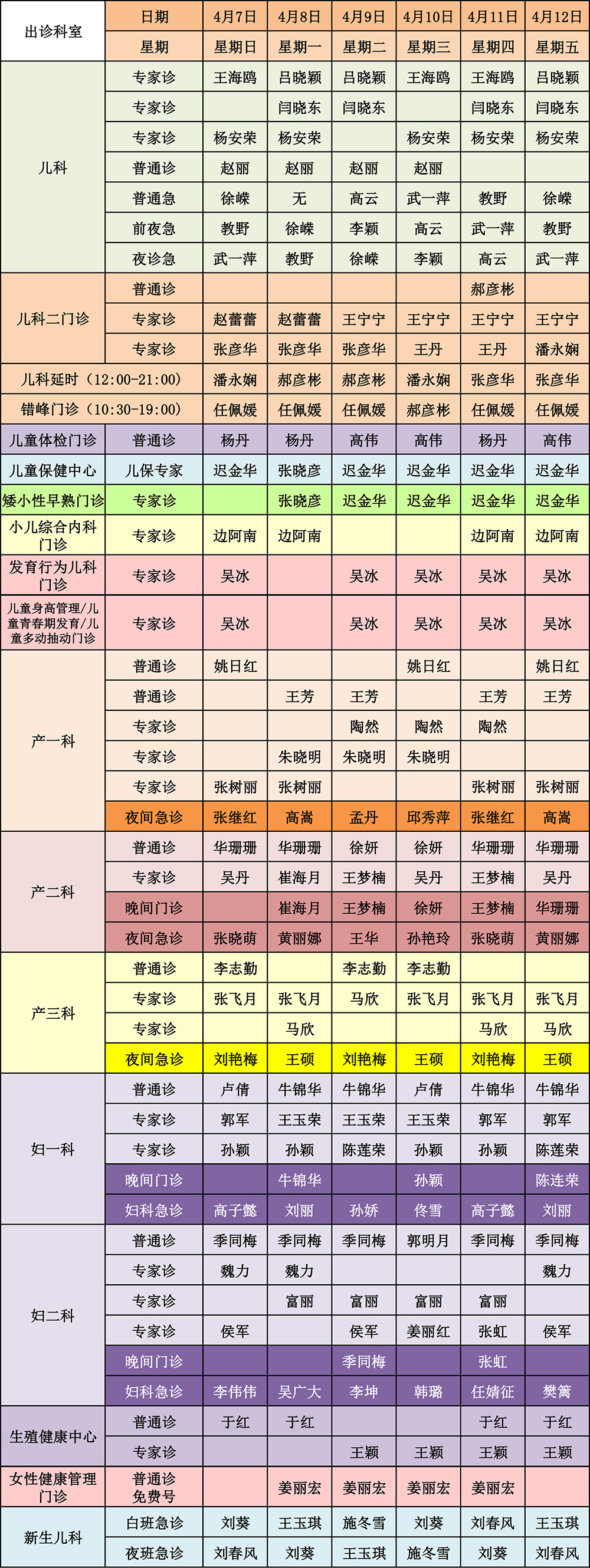 | 出诊科室 | 日期 | 4月7日 | 4月8日 | 4月9日 | 4月10日 | 4月11日 | 4月12日 |
|---|---|---|---|---|---|---|---|
| | 星期 | 星期日 | 星期一 | 星期二 | 星期三 | 星期四 | 星期五 |
| 儿科 | 专家诊 | 王海鸥 | 吕晓颖 | 吕晓颖 | 王海鸥 | 王海鸥 | 吕晓颖 |
| | 专家诊 | | 闫晓东 | 闫晓东 | | 闫晓东 | 闫晓东 |
| | 专家诊 | 杨安荣 | 杨安荣 | | 杨安荣 | 杨安荣 | 杨安荣 |
| | 普通诊 | 赵丽 | 赵丽 | 赵丽 | 赵丽 | | |
| | 普通急 | 徐嵘 | 无 | 高云 | 武一萍 | 教野 | 徐嵘 |
| | 前夜急 | 教野 | 徐嵘 | 李颖 | 高云 | 武一萍 | 教野 |
| | 夜诊急 | 武一萍 | 教野 | 徐嵘 | 李颖 | 高云 | 武一萍 |
| 儿科二门诊 | 普通诊 | | | | | 郝彦彬 | |
| | 专家诊 | 赵蕾蕾 | 赵蕾蕾 | 王宁宁 | 王宁宁 | 王宁宁 | 王宁宁 |
| | 专家诊 | 张彦华 | 张彦华 | 张彦华 | 王丹 | 王丹 | 潘永娴 |
| 儿科延时（12:00-21:00） | | 潘永娴 | 郝彦彬 | 郝彦彬 | 潘永娴 | 张彦华 | 张彦华 |
| 错峰门诊（10:30-19:00） | | 任佩媛 | 任佩媛 | 任佩媛 | 郝彦彬 | 任佩媛 | 任佩媛 |
| 儿童体检门诊 | 普通诊 | 杨丹 | 杨丹 | 高伟 | 高伟 | 杨丹 | 高伟 |
| 儿童保健中心 | 儿保专家 | 迟金华 | 张晓彦 | 迟金华 | 迟金华 | 迟金华 | 迟金华 |
| 矮小性早熟门诊 | 专家诊 | | 张晓彦 | 迟金华 | 迟金华 | 迟金华 | 迟金华 |
| 小儿综合内科门诊 | 专家诊 | 边阿南 | 边阿南 | | | 边阿南 | 边阿南 |
| 发育行为儿科门诊 | 专家诊 | 吴冰 | | 吴冰 | 吴冰 | 吴冰 | 吴冰 |
| 儿童身高管理/儿童青春期发育/儿童多动抽动门诊 | 专家诊 | 吴冰 | | 吴冰 | 吴冰 | 吴冰 | 吴冰 |
| 产一科 | 普通诊 | 姚日红 | | | 姚日红 | | 姚日红 |
| | 普通诊 | | 王芳 | 王芳 | | 王芳 | 王芳 |
| | 专家诊 | | | 陶然 | 陶然 | 陶然 | |
| | 专家诊 | | 朱晓明 | 朱晓明 | 朱晓明 | | |
| | 专家诊 | 张树丽 | 张树丽 | | | 张树丽 | 张树丽 |
| | 夜间急诊 | 张继红 | 高嵩 | 孟丹 | 邱秀萍 | 张继红 | 高嵩 |
| 产二科 | 普通诊 | 华珊珊 | 华珊珊 | 徐妍 | 徐妍 | 华珊珊 | 华珊珊 |
| | 专家诊 | 吴丹 | 崔海月 | 王梦楠 | 吴丹 | 王梦楠 | 吴丹 |
| | 晚间门诊 | | 崔海月 | 王梦楠 | 徐妍 | 王梦楠 | 华珊珊 |
| | 夜间急诊 | 张晓萌 | 黄丽娜 | 王华 | 孙艳玲 | 张晓萌 | 黄丽娜 |
| 产三科 | 普通诊 | 李志勤 | | 李志勤 | 李志勤 | | |
| | 专家诊 | 张飞月 | 张飞月 | 马欣 | 张飞月 | 张飞月 | 张飞月 |
| | 专家诊 | | 马欣 | | | 马欣 | 马欣 |
| | 夜间急诊 | 刘艳梅 | 王硕 | 刘艳梅 | 王硕 | 刘艳梅 | 王硕 |
| 妇一科 | 普通诊 | 卢倩 | 牛锦华 | 牛锦华 | 卢倩 | 牛锦华 | 牛锦华 |
| | 专家诊 | 郭军 | 王玉荣 | 王玉荣 | 王玉荣 | 郭军 | 郭军 |
| | 专家诊 | 孙颖 | 孙颖 | 陈莲荣 | 孙颖 | 孙颖 | 陈莲荣 |
| | 晚间门诊 | | 牛锦华 | | 孙颖 | | 陈连荣 |
| | 妇科急诊 | 高子懿 | 刘丽 | 孙娇 | 佟雪 | 高子懿 | 刘丽 |
| 妇二科 | 普通诊 | 季同梅 | 季同梅 | 季同梅 | 郭明月 | 季同梅 | 季同梅 |
| | 专家诊 | 魏力 | 魏力 | | | | 魏力 |
| | 专家诊 | | 富丽 | 富丽 | 富丽 | 富丽 | |
| | 专家诊 | 侯军 | | 侯军 | 姜丽红 | 张虹 | 侯军 |
| | 晚间门诊 | | | 季同梅 | | 张虹 | |
| | 妇科急诊 | 李伟伟 | 吴广大 | 李坤 | 韩璐 | 任婧征 | 樊篱 |
| 生殖健康中心 | 普通诊 | 于红 | 于红 | | | 于红 | 于红 |
| | 专家诊 | | | 王颖 | 王颖 | 王颖 | 王颖 |
| 女性健康管理门诊 | 普通诊 免费号 | | 姜丽宏 | 姜丽宏 | 姜丽宏 | 姜丽宏 | |
| 新生儿科 | 白班急诊 | 刘葵 | 王玉琪 | 施冬雪 | 刘葵 | 刘春风 | 王玉琪 |
| | 夜班急诊 | 刘春风 | 刘葵 | 王玉琪 | 施冬雪 | 刘葵 | 刘春风 |